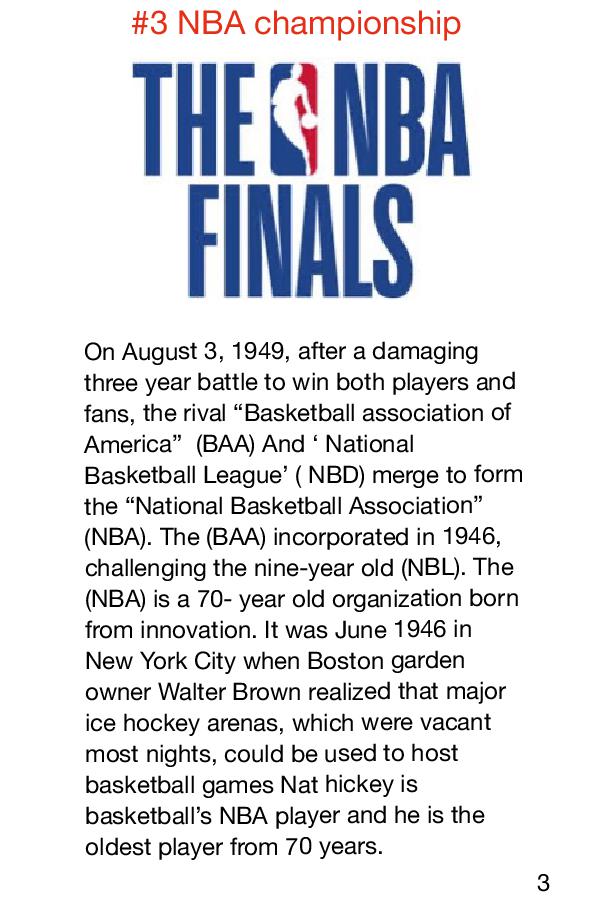 #3 NBA championship

THE NBA FINALS

On August 3, 1949, after a damaging three year battle to win both players and fans, the rival “Basketball association of America”  (BAA) And ‘ National Basketball League’ ( NBD) merge to form the “National Basketball Association” (NBA). The (BAA) incorporated in 1946, challenging the nine-year old (NBL). The (NBA) is a 70- year old organization born from innovation. It was June 1946 in New York City when Boston garden owner Walter Brown realized that major ice hockey arenas, which were vacant most nights, could be used to host basketball games Nat hickey is basketball’s NBA player and he is the oldest player from 70 years.

3